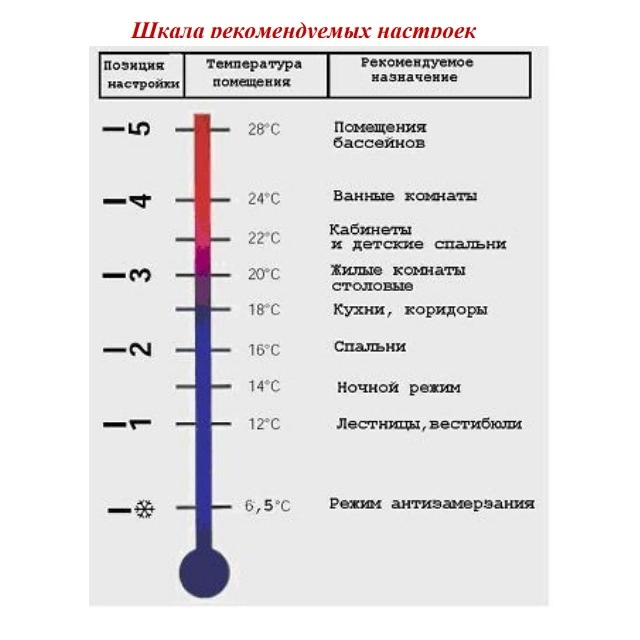 Шкала рекомендуемых настроек

| Позиция настройки | Температура помещения | Рекомендуемое назначение |
|---|---|---|
| 5 | 28°C | Помещения бассейнов |
| 4 | 24°C | Ванные комнаты |
| | 22°C | Кабинеты и детские спальни |
| 3 | 20°C | Жилые комнаты столовые |
| | 18°C | Кухни, коридоры |
| 2 | 16°C | Спальни |
| | 14°C | Ночной режим |
| 1 | 12°C | Лестницы,вестибюли |
| ❄ | 6,5°C | Режим антизамерзания |